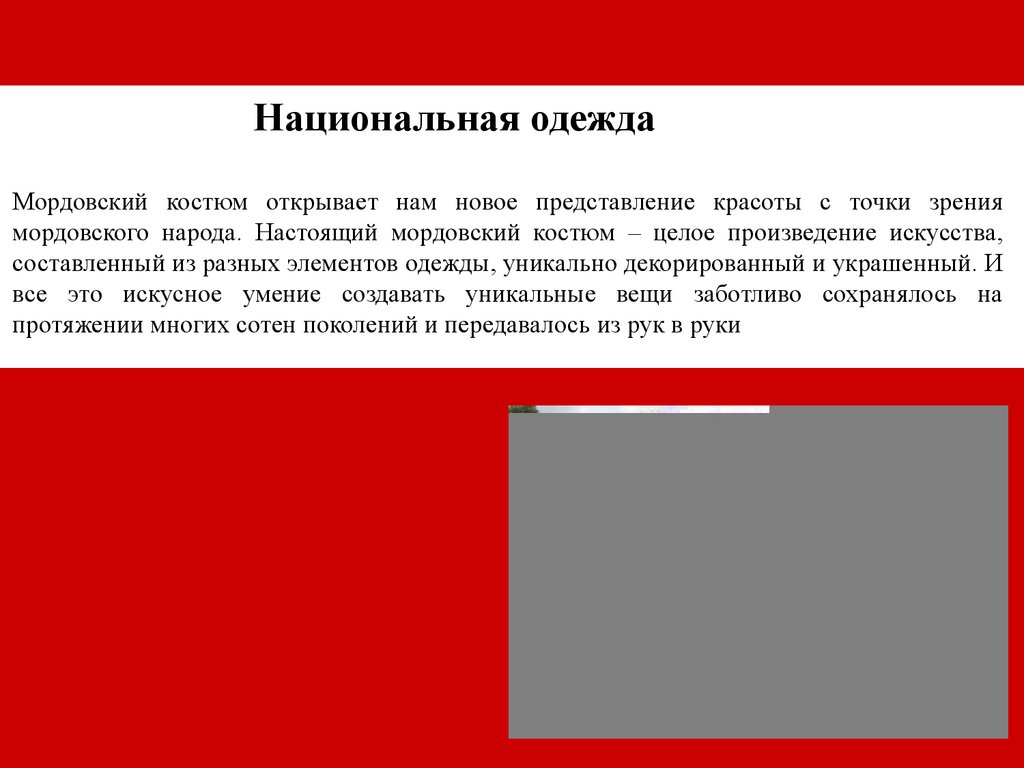 Национальная одежда

Мордовский костюм открывает нам новое представление красоты с точки зрения мордовского народа. Настоящий мордовский костюм – целое произведение искусства, составленный из разных элементов одежды, уникально декорированный и украшенный. И все это искусное умение создавать уникальные вещи заботливо сохранялось на протяжении многих сотен поколений и передавалось из рук в руки